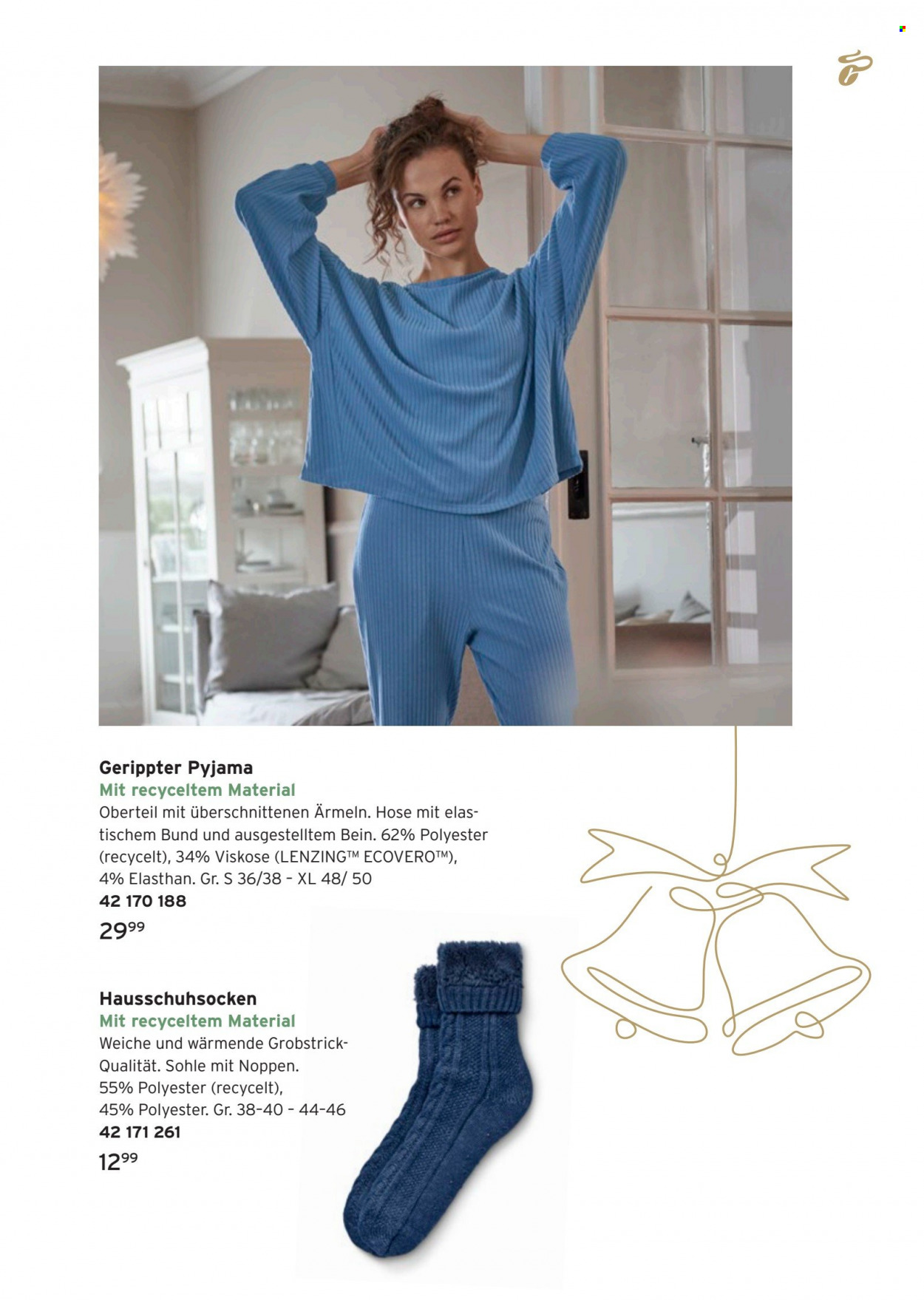 Gerippter Pyjama
Mit recyceltem Material
Oberteil mit überschnittenen Ärmeln. Hose mit elastischem Bund und ausgestelltem Bein. 62% Polyester (recycelt), 34% Viskose (LENZING™ ECOVERO™), 4% Elasthan. Gr. S 36/38 - XL 48/ 50
42 170 188
$29^{99}$

Hausschuhsocken
Mit recyceltem Material
Weiche und wärmende Grobstrick-Qualität. Sohle mit Noppen. 55% Polyester (recycelt), 45% Polyester. Gr. 38-40 - 44-46
42 171 261
$12^{99}$